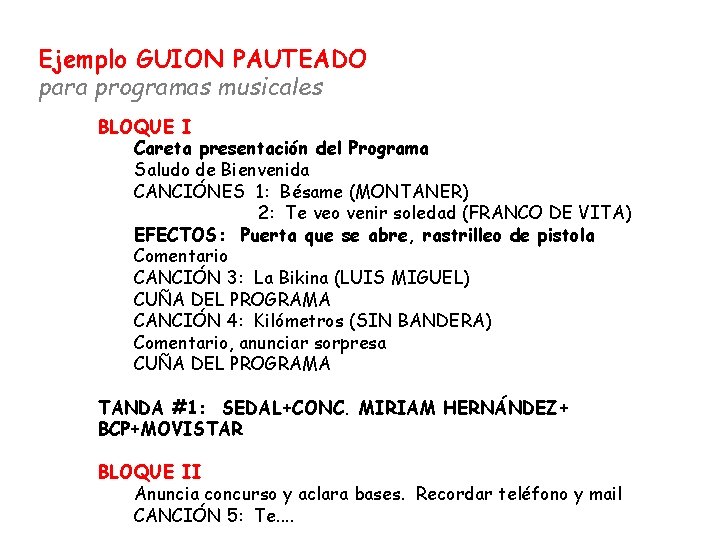 Ejemplo GUION PAUTEADO
para programas musicales

BLOQUE I
Careta presentación del Programa
Saludo de Bienvenida
CANCIÓNES 1: Bésame (MONTANER)
2: Te veo venir soledad (FRANCO DE VITA)
EFECTOS: Puerta que se abre, rastrilleo de pistola
Comentario
CANCIÓN 3: La Bikina (LUIS MIGUEL)
CUÑA DEL PROGRAMA
CANCIÓN 4: Kilómetros (SIN BANDERA)
Comentario, anunciar sorpresa
CUÑA DEL PROGRAMA

TANDA #1: SEDAL+CONC. MIRIAM HERNÁNDEZ+ BCP+MOVISTAR

BLOQUE II
Anuncia concurso y aclara bases. Recordar teléfono y mail
CANCIÓN 5: Te....